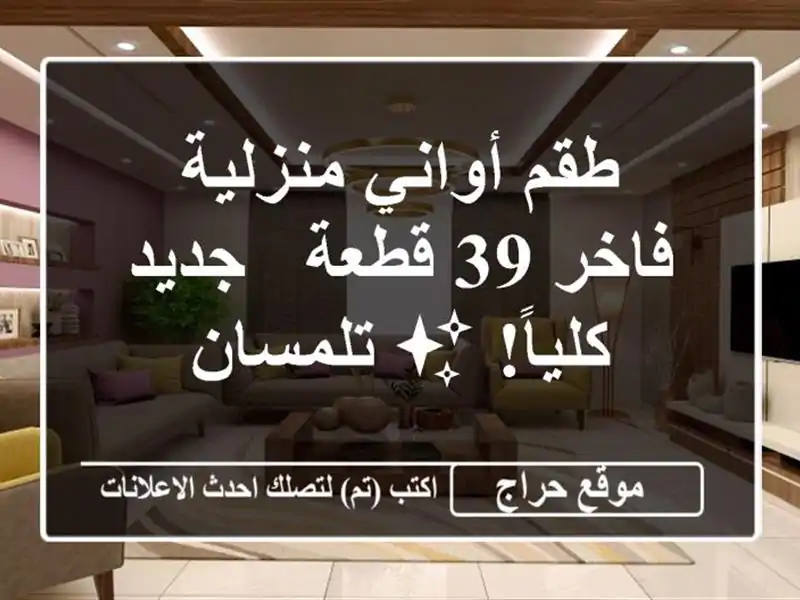 طقم أواني منزلية فاخر 39 قطعة  جديد كلياً! ✨ تلمسان

موقع حراج

اكتب (تم) لتصلك احدث الاعلانات